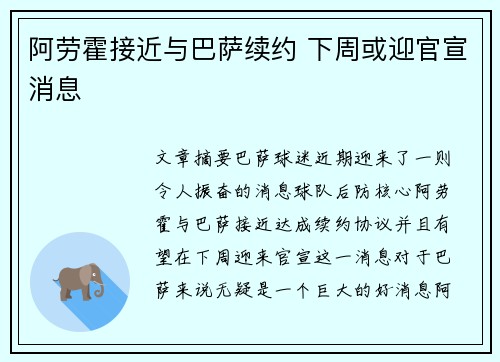 阿劳霍接近与巴萨续约 下周或迎官宣消息

文章摘要巴萨球迷近期迎来了一则令人振奋的消息球队后防核心阿劳霍与巴萨接近达成续约协议并且有望在下周迎来官宣这一消息对于巴萨来说无疑是一个巨大的好消息阿